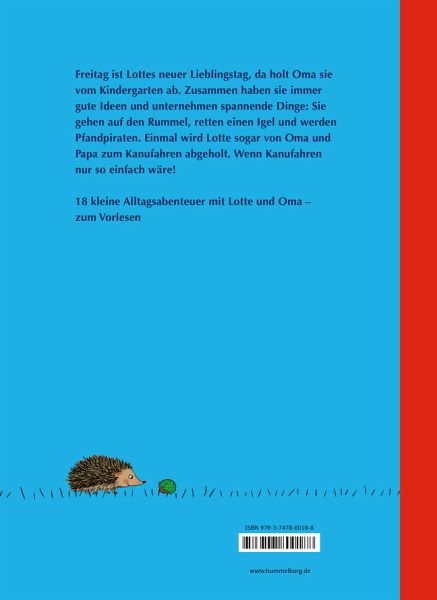 Freitag ist Lottes neuer Lieblingstag, da holt Oma sie vom Kindergarten ab. Zusammen haben sie immer gute Ideen und unternehmen spannende Dinge: Sie gehen auf den Rummel, retten einen Igel und werden Pfandpiraten. Einmal wird Lotte sogar von Oma und Papa zum Kanufahren abgeholt. Wenn Kanufahren nur so einfach wäre!

18 kleine Alltagsabenteuer mit Lotte und Oma – zum Vorlesen

ISBN 978-3-7478-0018-8

www.hummelburg.de